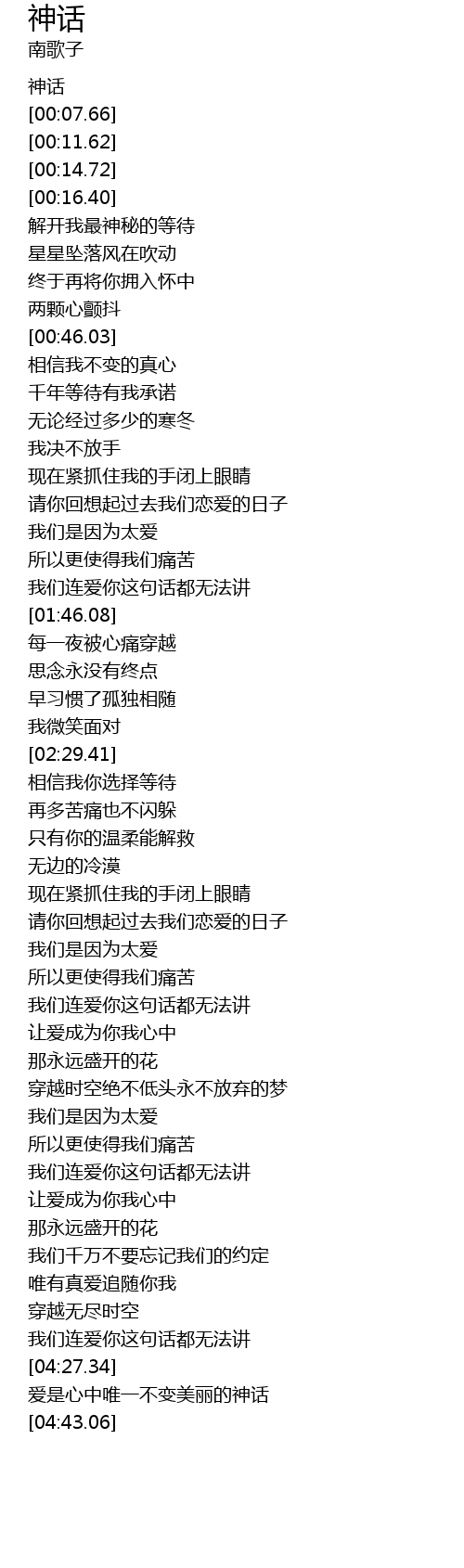 神话
南歌子

神话
[00:07.66]
[00:11.62]
[00:14.72]
[00:16.40]
解开我最神秘的等待
星星坠落风在吹动
终于再将你拥入怀中
两颗心颤抖
[00:46.03]
相信我不变的真心
千年等待有我承诺
无论经过多少的寒冬
我决不放手
现在紧抓住我的手闭上眼睛
请你回想起过去我们恋爱的日子
我们是因为太爱
所以更使得我们痛苦
我们连爱你这句话都无法讲
[01:46.08]
每一夜被心痛穿越
思念永没有终点
早习惯了孤独相随
我微笑面对
[02:29.41]
相信我你选择等待
再多苦痛也不闪躲
只有你的温柔能解救
无边的冷漠
现在紧抓住我的手闭上眼睛
请你回想起过去我们恋爱的日子
我们是因为太爱
所以更使得我们痛苦
我们连爱你这句话都无法讲
让爱成为你我心中
那永远盛开的花
穿越时空绝不低头永不放弃的梦
我们是因为太爱
所以更使得我们痛苦
我们连爱你这句话都无法讲
让爱成为你我心中
那永远盛开的花
我们千万不要忘记我们的约定
唯有真爱追随你我
穿越无尽时空
我们连爱你这句话都无法讲
[04:27.34]
爱是心中唯一不变美丽的神话
[04:43.06]